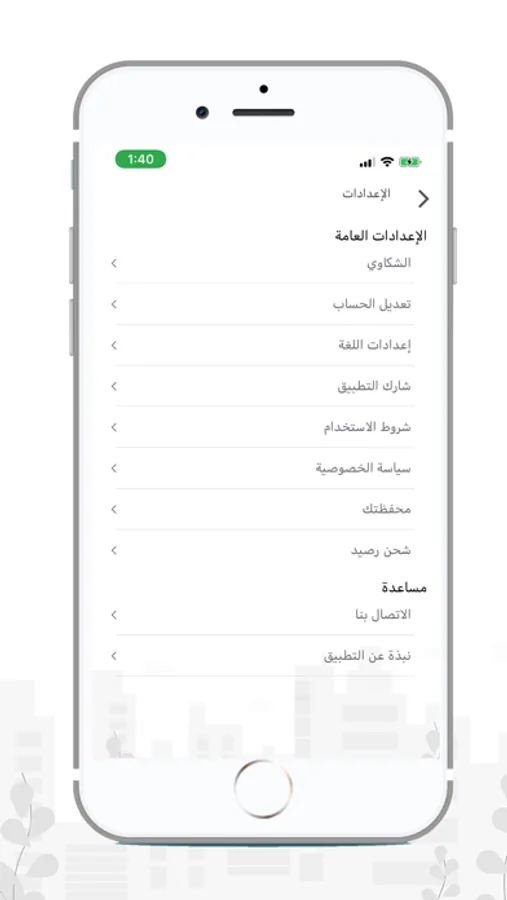 1:40

الإعدادات

الإعدادات العامة

الشكاوي

تعديل الحساب

إعدادات اللغة

شارك التطبيق

شروط الاستخدام

سياسة الخصوصية

محفظتك

شحن رصيد

مساعدة

الاتصال بنا

نبذة عن التطبيق